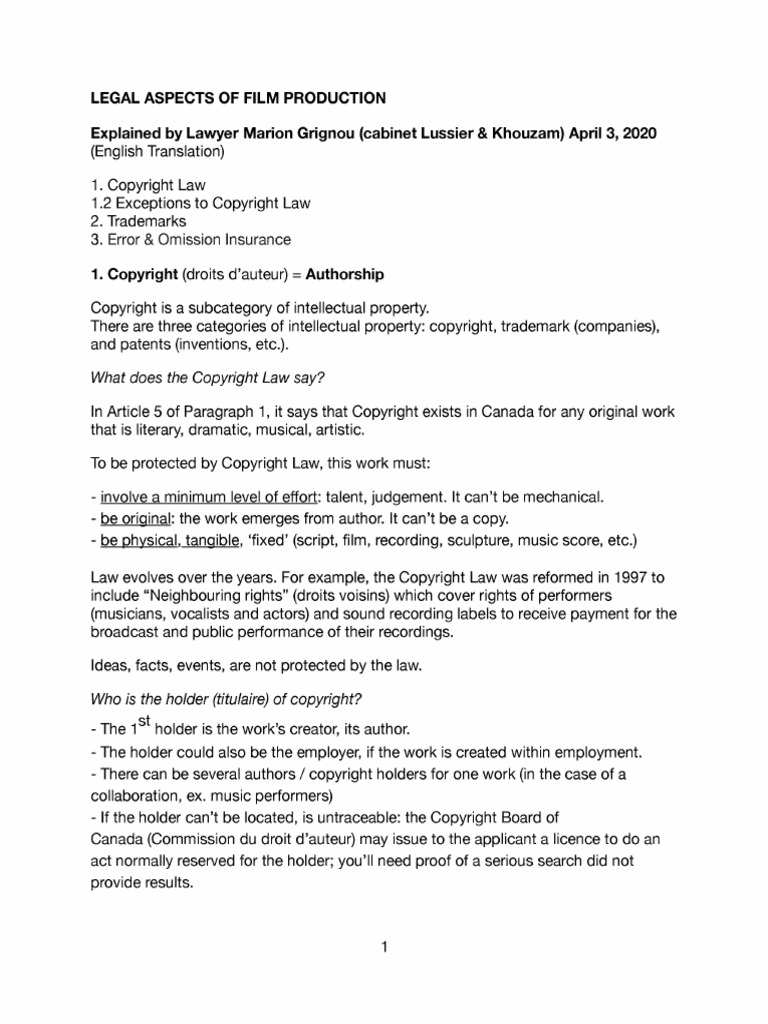 LEGAL ASPECTS OF FILM PRODUCTION

Explained by Lawyer Marion Grignou (cabinet Lussier & Khouzam) April 3, 2020
(English Translation)

1. Copyright Law
1.2 Exceptions to Copyright Law
2. Trademarks
3. Error & Omission Insurance

1. Copyright (droits d'auteur) = Authorship

Copyright is a subcategory of intellectual property.
There are three categories of intellectual property: copyright, trademark (companies), and patents (inventions, etc.).

What does the Copyright Law say?

In Article 5 of Paragraph 1, it says that Copyright exists in Canada for any original work that is literary, dramatic, musical, artistic.

To be protected by Copyright Law, this work must:

- involve a minimum level of effort: talent, judgement. It can't be mechanical.
- be original: the work emerges from author. It can't be a copy.
- be physical, tangible, 'fixed' (script, film, recording, sculpture, music score, etc.)

Law evolves over the years. For example, the Copyright Law was reformed in 1997 to include "Neighbouring rights" (droits voisins) which cover rights of performers (musicians, vocalists and actors) and sound recording labels to receive payment for the broadcast and public performance of their recordings.

Ideas, facts, events, are not protected by the law.

Who is the holder (titulaire) of copyright?

- The 1$^{st}$ holder is the work's creator, its author.
- The holder could also be the employer, if the work is created within employment.
- There can be several authors / copyright holders for one work (in the case of a collaboration, ex. music performers)
- If the holder can't be located, is untraceable: the Copyright Board of Canada (Commission du droit d'auteur) may issue to the applicant a licence to do an act normally reserved for the holder; you'll need proof of a serious search did not provide results.

1